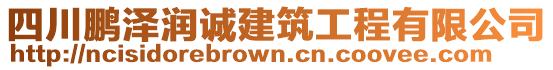 四川鹏泽润诚建筑工程有限公司
http://ncisidorebrown.cn.coovee.com